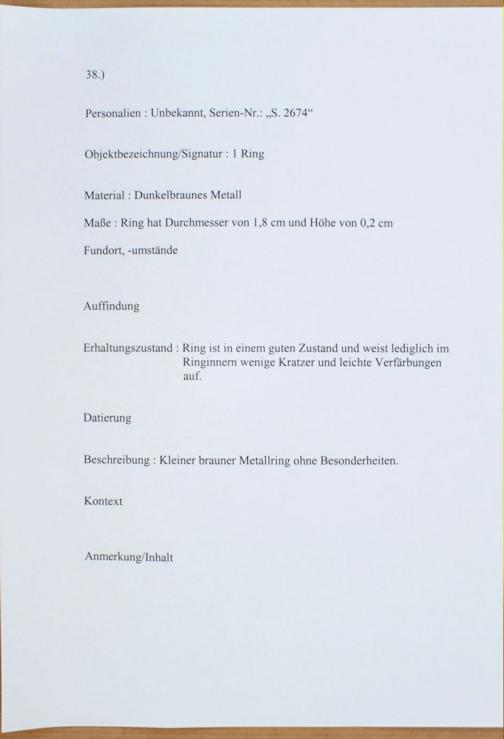 38.)

Personalien : Unbekannt, Serien-Nr.: „S. 2674“

Objektbezeichnung/Signatur : 1 Ring

Material : Dunkelbraunes Metall

Maße : Ring hat Durchmesser von 1,8 cm und Höhe von 0,2 cm

Fundort, -umstände

Auffindung

Erhaltungszustand : Ring ist in einem guten Zustand und weist lediglich im Ringinnern wenige Kratzer und leichte Verfärbungen auf.

Datierung

Beschreibung : Kleiner brauner Metallring ohne Besonderheiten.

Kontext

Anmerkung/Inhalt